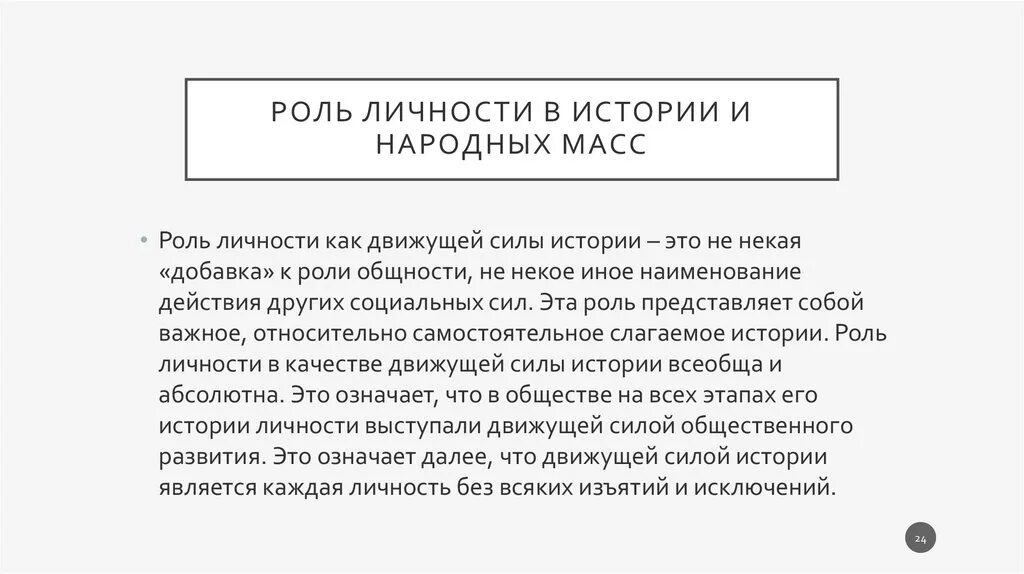 РОЛЬ ЛИЧНОСТИ В ИСТОРИИ И НАРОДНЫХ МАСС

• Роль личности как движущей силы истории – это не некая «добавка» к роли общности, не некое иное наименование действия других социальных сил. Эта роль представляет собой важное, относительно самостоятельное слагаемое истории. Роль личности в качестве движущей силы истории всеобща и абсолютна. Это означает, что в обществе на всех этапах его истории личности выступали движущей силой общественного развития. Это означает далее, что движущей силой истории является каждая личность без всяких изъятий и исключений.

24